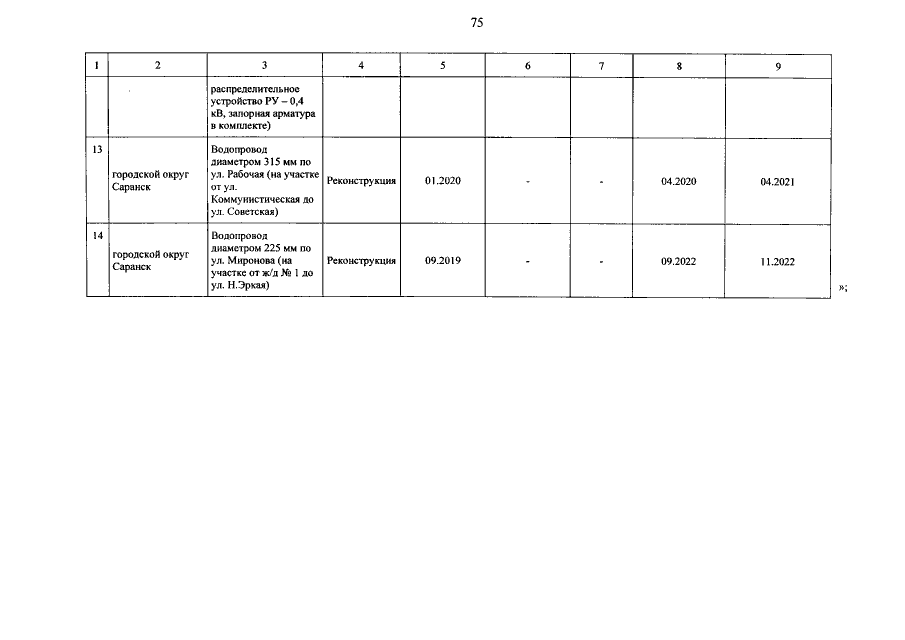 75

| 1 | 2 | 3 | 4 | 5 | 6 | 7 | 8 | 9 |
|---|---|---|---|---|---|---|---|---|
| | | распределительное устройство РУ – 0,4 кВ, запорная арматура в комплекте) | | | | | | |
| 13 | городской округ Саранск | Водопровод диаметром 315 мм по ул. Рабочая (на участке от ул. Коммунистическая до ул. Советская) | Реконструкция | 01.2020 | - | - | 04.2020 | 04.2021 |
| 14 | городской округ Саранск | Водопровод диаметром 225 мм по ул. Миронова (на участке от ж/д № 1 до ул. Н.Эркая) | Реконструкция | 09.2019 | - | - | 09.2022 | 11.2022 |

»;